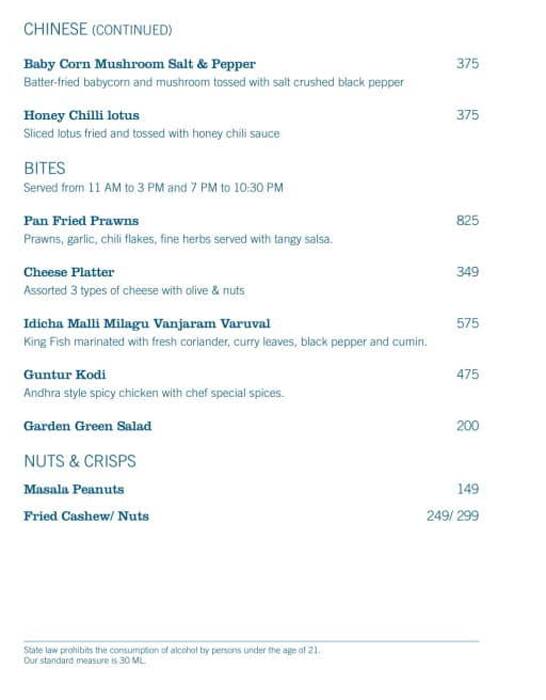 CHINESE (CONTINUED)

Baby Corn Mushroom Salt & Pepper 375
Batter-fried babycorn and mushroom tossed with salt crushed black pepper

Honey Chilli lotus 375
Sliced lotus fried and tossed with honey chili sauce

BITES
Served from 11 AM to 3 PM and 7 PM to 10:30 PM

Pan Fried Prawns 825
Prawns, garlic, chili flakes, fine herbs served with tangy salsa.

Cheese Platter 349
Assorted 3 types of cheese with olive & nuts

Idicha Malli Milagu Vanjaram Varuval 575
King Fish marinated with fresh coriander, curry leaves, black pepper and cumin.

Guntur Kodi 475
Andhra style spicy chicken with chef special spices.

Garden Green Salad 200

NUTS & CRISPS

Masala Peanuts 149

Fried Cashew/ Nuts 249/ 299

State law prohibits the consumption of alcohol by persons under the age of 21.
Our standard measure is 30 ML.